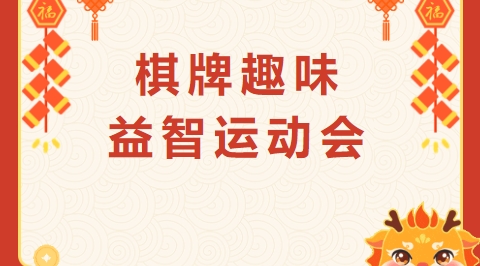 福

福

棋牌趣味
益智运动会